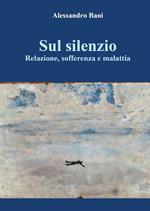 Alessandro Bani

Sul silenzio
Relazione, sofferenza e malattia